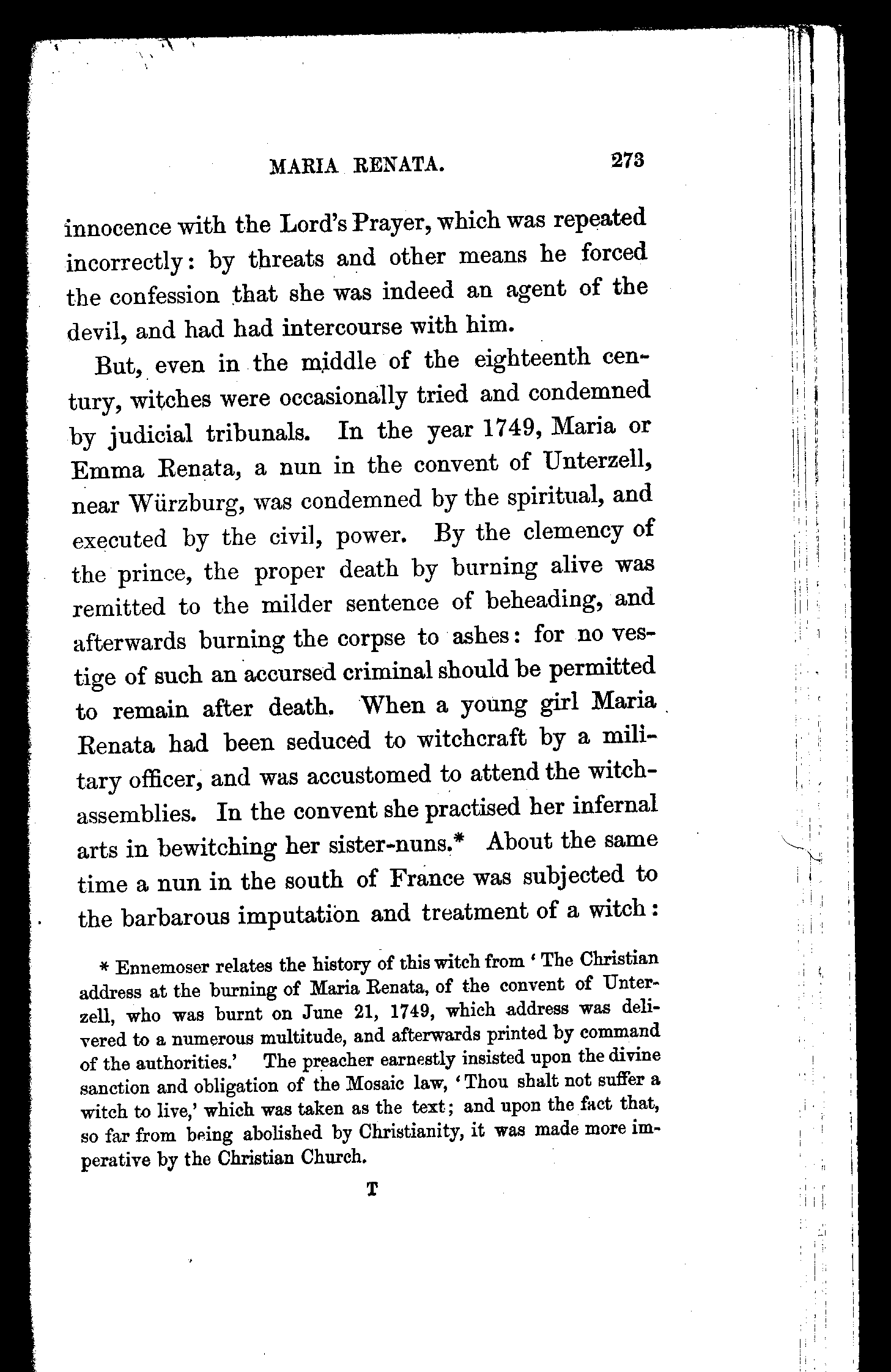 MARIA RENATA. 273

innocence with the Lord's Prayer, which was repeated incorrectly: by threats and other means he forced the confession that she was indeed an agent of the devil, and had had intercourse with him.

But, even in the middle of the eighteenth century, witches were occasionally tried and condemned by judicial tribunals. In the year 1749, Maria or Emma Renata, a nun in the convent of Unterzell, near Würzburg, was condemned by the spiritual, and executed by the civil, power. By the clemency of the prince, the proper death by burning alive was remitted to the milder sentence of beheading, and afterwards burning the corpse to ashes: for no vestige of such an accursed criminal should be permitted to remain after death. When a young girl Maria Renata had been seduced to witchcraft by a military officer, and was accustomed to attend the witch-assemblies. In the convent she practised her infernal arts in bewitching her sister-nuns.* About the same time a nun in the south of France was subjected to the barbarous imputation and treatment of a witch:

* Ennemoser relates the history of this witch from 'The Christian address at the burning of Maria Renata, of the convent of Unterzell, who was burnt on June 21, 1749, which address was delivered to a numerous multitude, and afterwards printed by command of the authorities.' The preacher earnestly insisted upon the divine sanction and obligation of the Mosaic law, 'Thou shalt not suffer a witch to live,' which was taken as the text; and upon the fact that, so far from being abolished by Christianity, it was made more imperative by the Christian Church.

T